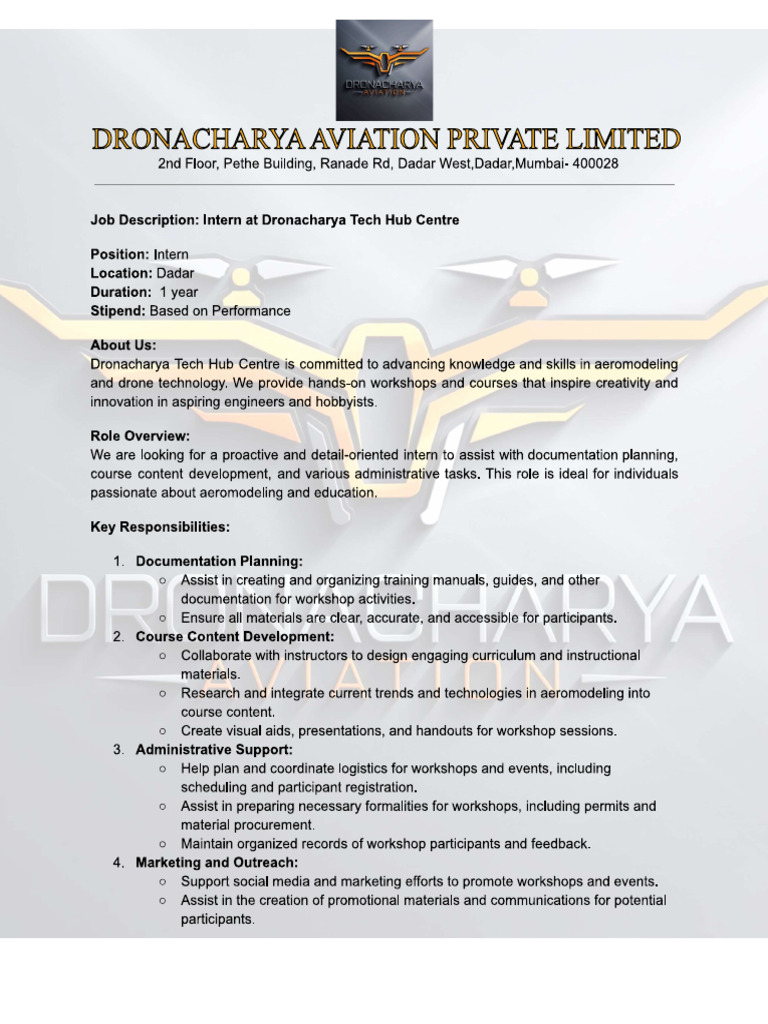 DRONACHARYA AVIATION

DRONACHARYA AVIATION PRIVATE LIMITED
2nd Floor, Pethe Building, Ranade Rd, Dadar West,Dadar,Mumbai- 400028

Job Description: Intern at Dronacharya Tech Hub Centre

Position: Intern
Location: Dadar
Duration: 1 year
Stipend: Based on Performance

About Us:
Dronacharya Tech Hub Centre is committed to advancing knowledge and skills in aeromodeling and drone technology. We provide hands-on workshops and courses that inspire creativity and innovation in aspiring engineers and hobbyists.

Role Overview:
We are looking for a proactive and detail-oriented intern to assist with documentation planning, course content development, and various administrative tasks. This role is ideal for individuals passionate about aeromodeling and education.

Key Responsibilities:

1. Documentation Planning:
 ○ Assist in creating and organizing training manuals, guides, and other documentation for workshop activities.
 ○ Ensure all materials are clear, accurate, and accessible for participants.
2. Course Content Development:
 ○ Collaborate with instructors to design engaging curriculum and instructional materials.
 ○ Research and integrate current trends and technologies in aeromodeling into course content.
 ○ Create visual aids, presentations, and handouts for workshop sessions.
3. Administrative Support:
 ○ Help plan and coordinate logistics for workshops and events, including scheduling and participant registration.
 ○ Assist in preparing necessary formalities for workshops, including permits and material procurement.
 ○ Maintain organized records of workshop participants and feedback.
4. Marketing and Outreach:
 ○ Support social media and marketing efforts to promote workshops and events.
 ○ Assist in the creation of promotional materials and communications for potential participants.

DRONACHARYA
AVIATION